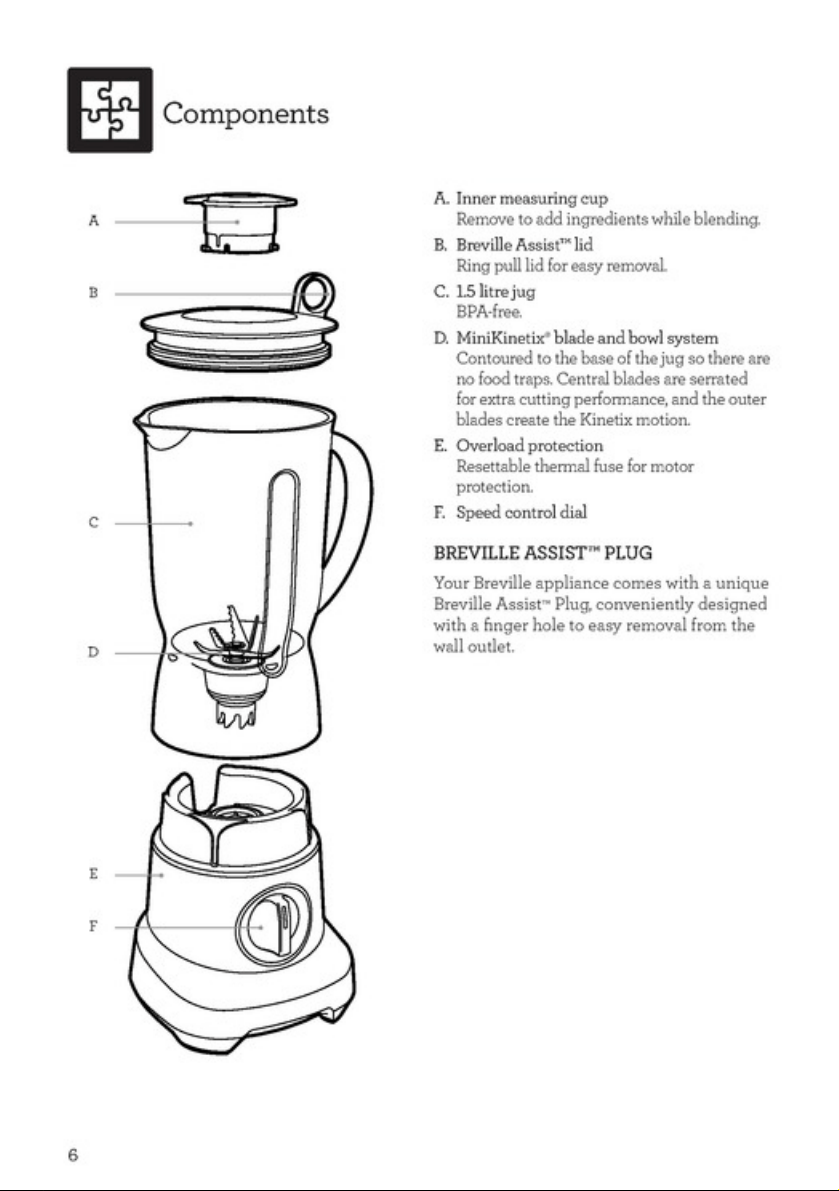 Components

A

B

C

D

E

F

A. Inner measuring cup
Remove to add ingredients while blending.

B. Breville Assist™ lid
Ring pull lid for easy removal.

C. 1.5 litre jug
BPA-free.

D. MiniKinetix® blade and bowl system
Contoured to the base of the jug so there are no food traps. Central blades are serrated for extra cutting performance, and the outer blades create the Kinetix motion.

E. Overload protection
Resettable thermal fuse for motor protection.

F. Speed control dial

BREVILLE ASSIST™ PLUG

Your Breville appliance comes with a unique Breville Assist™ Plug, conveniently designed with a finger hole to easy removal from the wall outlet.

6